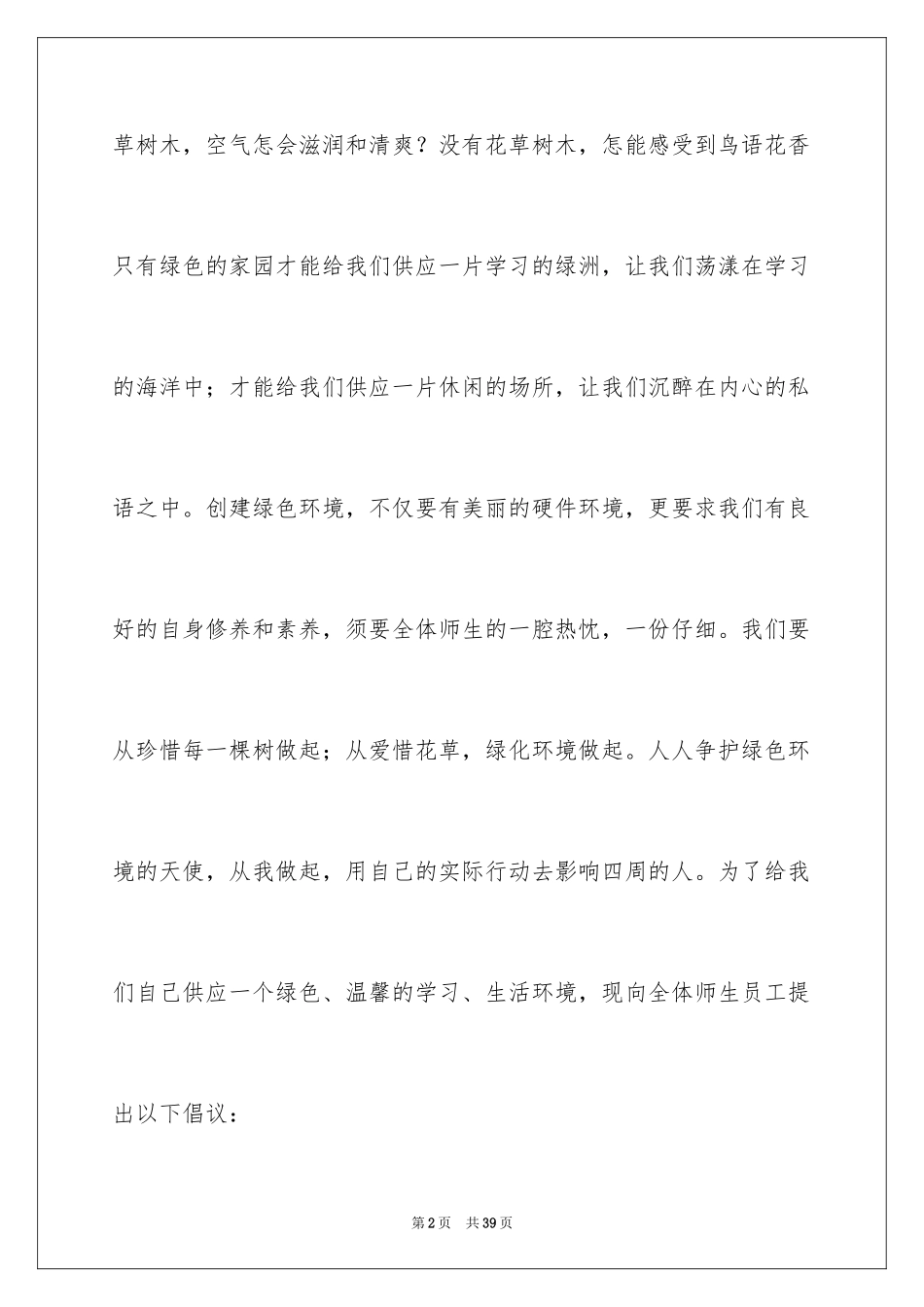 草树木，空气怎会滋润和清爽？没有花草树木，怎能感受到鸟语花香只有绿色的家园才能给我们供应一片学习的绿洲，让我们荡漾在学习的海洋中；才能给我们供应一片休闲的场所，让我们沉醉在内心的私语之中。创建绿色环境，不仅要有美丽的硬件环境，更要求我们有良好的自身修养和素养，须要全体师生的一腔热忱，一份仔细。我们要从珍惜每一棵树做起；从爱惜花草，绿化环境做起。人人争护绿色环境的天使，从我做起，用自己的实际行动去影响四周的人。为了给我们自己供应一个绿色、温馨的学习、生活环境，现向全体师生员工提出以下倡议：

第2页　共39页